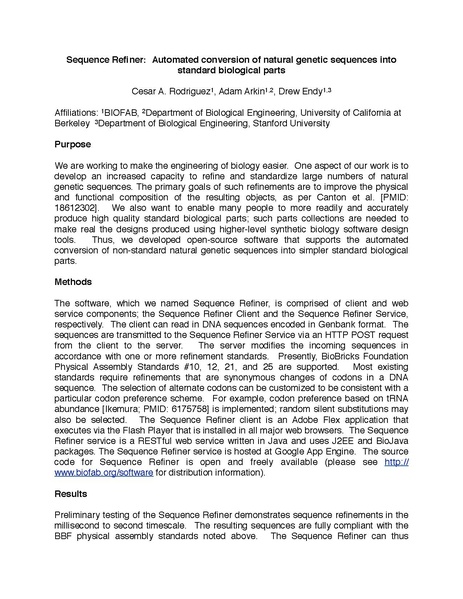 Sequence Refiner: Automated conversion of natural genetic sequences into standard biological parts

Cesar A. Rodriguez$^1$, Adam Arkin$^{1,2}$, Drew Endy$^{1,3}$

Affiliations: $^1$BIOFAB, $^2$Department of Biological Engineering, University of California at Berkeley $^3$Department of Biological Engineering, Stanford University

Purpose

We are working to make the engineering of biology easier. One aspect of our work is to develop an increased capacity to refine and standardize large numbers of natural genetic sequences. The primary goals of such refinements are to improve the physical and functional composition of the resulting objects, as per Canton et al. [PMID: 18612302]. We also want to enable many people to more readily and accurately produce high quality standard biological parts; such parts collections are needed to make real the designs produced using higher-level synthetic biology software design tools. Thus, we developed open-source software that supports the automated conversion of non-standard natural genetic sequences into simpler standard biological parts.

Methods

The software, which we named Sequence Refiner, is comprised of client and web service components; the Sequence Refiner Client and the Sequence Refiner Service, respectively. The client can read in DNA sequences encoded in Genbank format. The sequences are transmitted to the Sequence Refiner Service via an HTTP POST request from the client to the server. The server modifies the incoming sequences in accordance with one or more refinement standards. Presently, BioBricks Foundation Physical Assembly Standards #10, 12, 21, and 25 are supported. Most existing standards require refinements that are synonymous changes of codons in a DNA sequence. The selection of alternate codons can be customized to be consistent with a particular codon preference scheme. For example, codon preference based on tRNA abundance [Ikemura; PMID: 6175758] is implemented; random silent substitutions may also be selected. The Sequence Refiner client is an Adobe Flex application that executes via the Flash Player that is installed in all major web browsers. The Sequence Refiner service is a RESTful web service written in Java and uses J2EE and BioJava packages. The Sequence Refiner service is hosted at Google App Engine. The source code for Sequence Refiner is open and freely available (please see http://www.biofab.org/software for distribution information).

Results

Preliminary testing of the Sequence Refiner demonstrates sequence refinements in the millisecond to second timescale. The resulting sequences are fully compliant with the BBF physical assembly standards noted above. The Sequence Refiner can thus